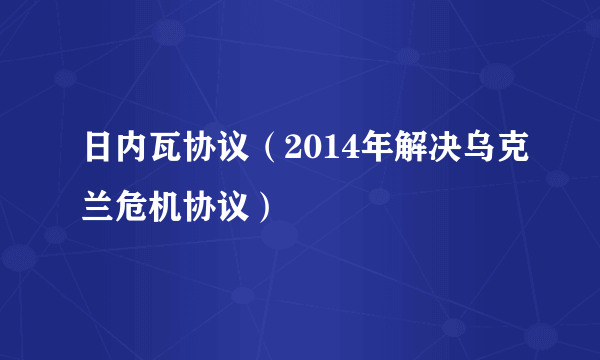 日内瓦协议（2014年解决乌克兰危机协议）